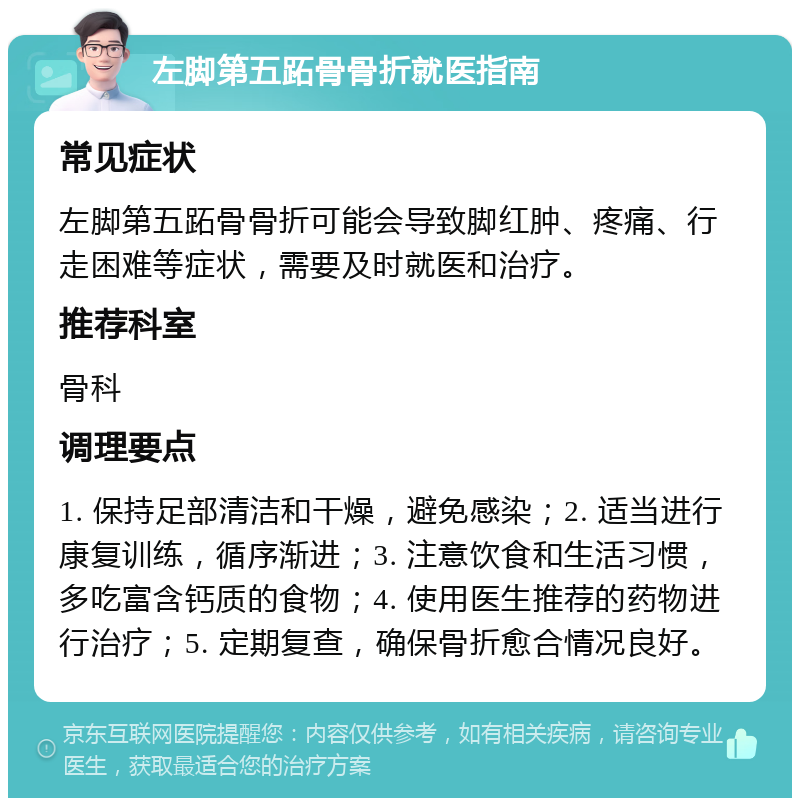 左脚第五跖骨骨折就医指南

常见症状

左脚第五跖骨骨折可能会导致脚红肿、疼痛、行走困难等症状，需要及时就医和治疗。

推荐科室

骨科

调理要点

1. 保持足部清洁和干燥，避免感染；2. 适当进行康复训练，循序渐进；3. 注意饮食和生活习惯，多吃富含钙质的食物；4. 使用医生推荐的药物进行治疗；5. 定期复查，确保骨折愈合情况良好。

京东互联网医院提醒您：内容仅供参考，如有相关疾病，请咨询专业医生，获取最适合您的治疗方案